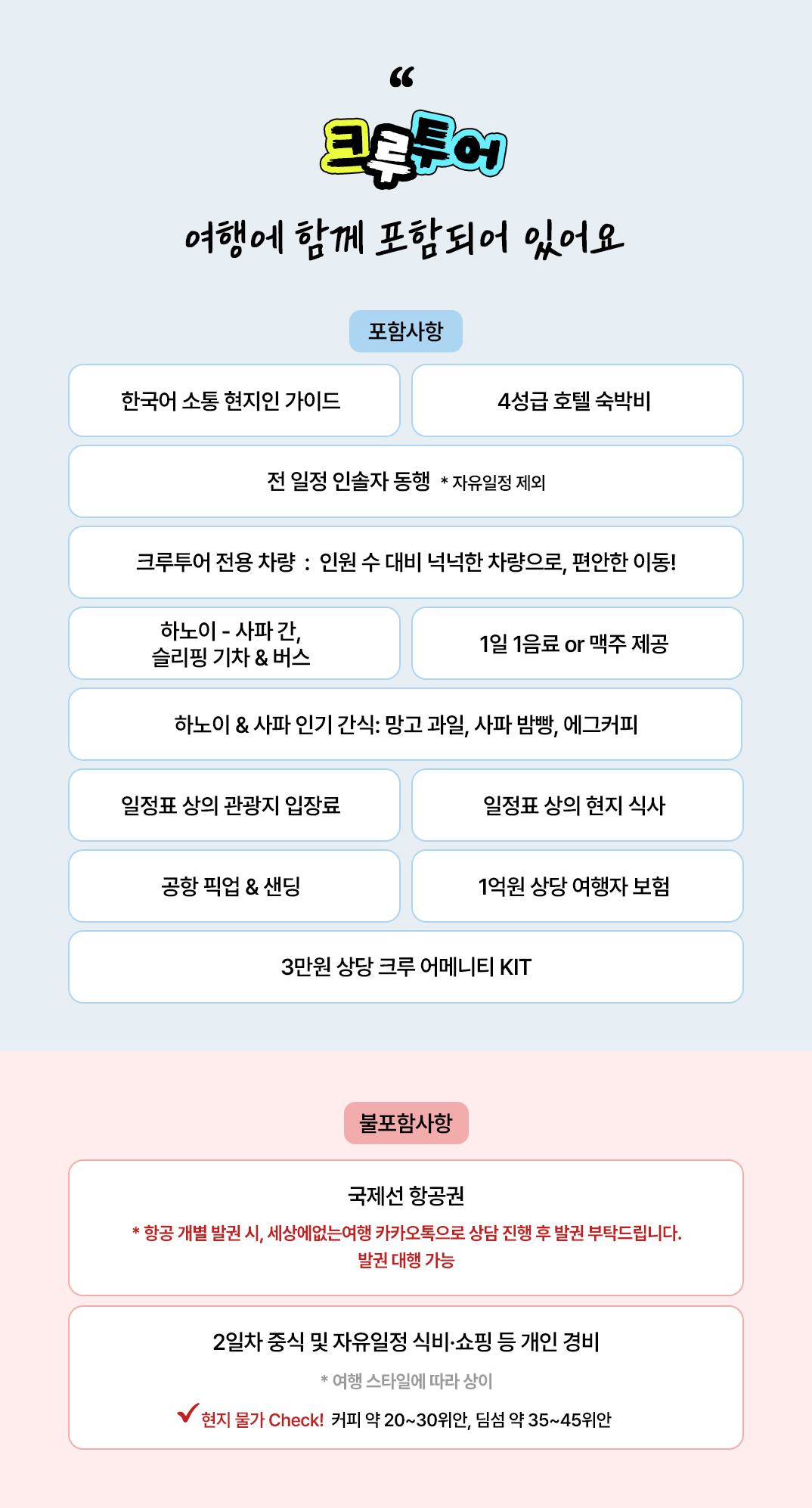 "

크루투어

여행에 함께 포함되어 있어요

포함사항

한국어 소통 현지인 가이드

4성급 호텔 숙박비

전 일정 인솔자 동행 * 자유일정 제외

크루투어 전용 차량 : 인원 수 대비 넉넉한 차량으로, 편안한 이동!

하노이 - 사파 간,
슬리핑 기차 & 버스

1일 1음료 or 맥주 제공

하노이 & 사파 인기 간식: 망고 과일, 사파 밤빵, 에그커피

일정표 상의 관광지 입장료

일정표 상의 현지 식사

공항 픽업 & 샌딩

1억원 상당 여행자 보험

3만원 상당 크루 어메니티 KIT

불포함사항

국제선 항공권

* 항공 개별 발권 시, 세상에없는여행 카카오톡으로 상담 진행 후 발권 부탁드립니다.
발권 대행 가능

2일차 중식 및 자유일정 식비·쇼핑 등 개인 경비

* 여행 스타일에 따라 상이

✓ 현지 물가 Check! 커피 약 20~30위안, 딤섬 약 35~45위안